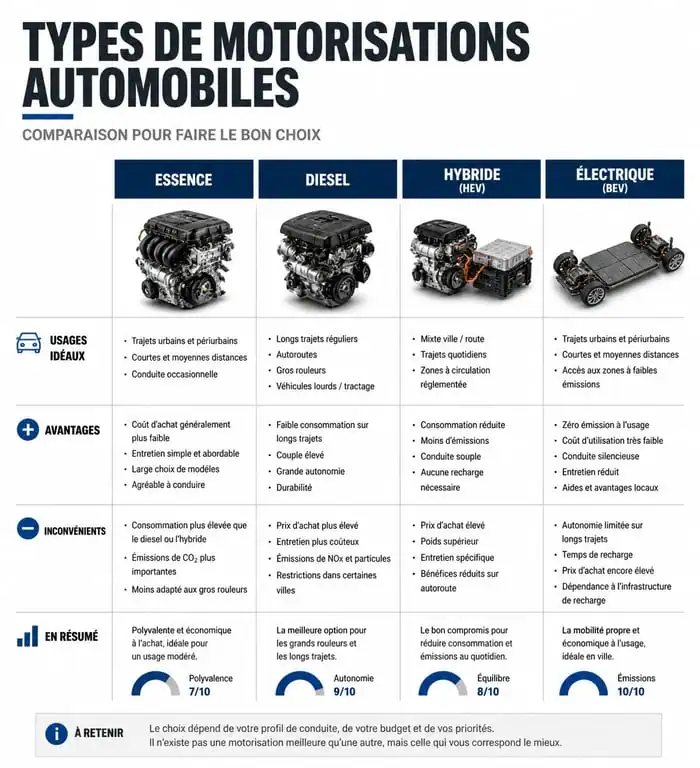 TYPES DE MOTORISATIONS AUTOMOBILES

COMPARAISON POUR FAIRE LE BON CHOIX

| | ESSENCE | DIESEL | HYBRIDE (HEV) | ÉLECTRIQUE (BEV) |
|---|---|---|---|---|
| USAGES IDÉAUX | • Trajets urbains et périurbains • Courtes et moyennes distances • Conduite occasionnelle | • Longs trajets réguliers • Autoroutes • Gros rouleurs • Véhicules lourds / tractage | • Mixte ville / route • Trajets quotidiens • Zones à circulation réglementée | • Trajets urbains et périurbains • Courtes et moyennes distances • Accès aux zones à faibles émissions |
| AVANTAGES | • Coût d'achat généralement plus faible • Entretien simple et abordable • Large choix de modèles • Agréable à conduire | • Faible consommation sur longs trajets • Couple élevé • Grande autonomie • Durabilité | • Consommation réduite • Moins d'émissions • Conduite souple • Aucune recharge nécessaire | • Zéro émission à l'usage • Coût d'utilisation très faible • Conduite silencieuse • Entretien réduit • Aides et avantages locaux |
| INCONVÉNIENTS | • Consommation plus élevée que le diesel ou l'hybride • Émissions de $CO_2$ plus importantes • Moins adapté aux gros rouleurs | • Prix d'achat plus élevé • Entretien plus coûteux • Émissions de NOx et particules • Restrictions dans certaines villes | • Prix d'achat élevé • Poids supérieur • Entretien spécifique • Bénéfices réduits sur autoroute | • Autonomie limitée sur longs trajets • Temps de recharge • Prix d'achat encore élevé • Dépendance à l'infrastructure de recharge |
| EN RÉSUMÉ | Polyvalente et économique à l'achat, idéale pour un usage modéré. Polyvalence 7/10 | La meilleure option pour les grands rouleurs et les longs trajets. Autonomie 9/10 | Le bon compromis pour réduire consommation et émissions au quotidien. Équilibre 8/10 | La mobilité propre et économique à l'usage, idéale en ville. Émissions 10/10 |

À RETENIR Le choix dépend de votre profil de conduite, de votre budget et de vos priorités. Il n'existe pas une motorisation meilleure qu'une autre, mais celle qui vous correspond le mieux.